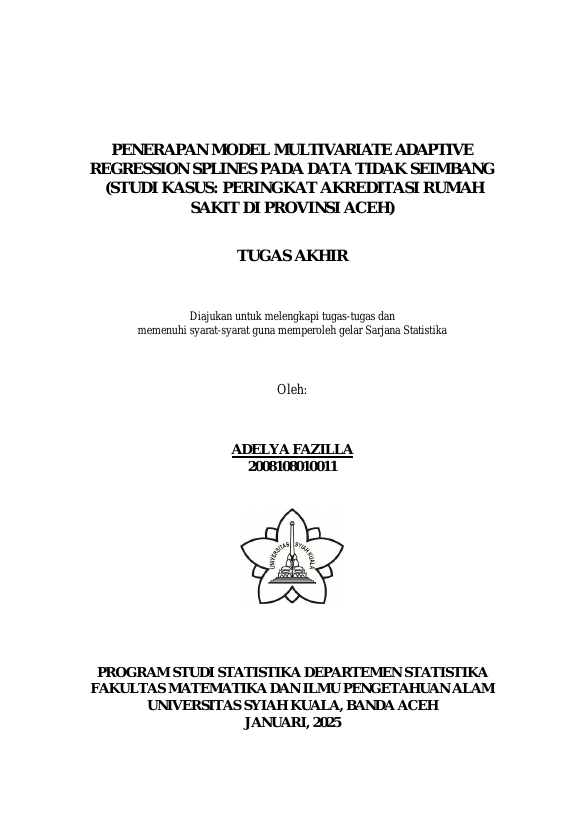 PENERAPAN MODEL MULTIVARIATE ADAPTIVE REGRESSION SPLINES PADA DATA TIDAK SEIMBANG (STUDI KASUS: PERINGKAT AKREDITASI RUMAH SAKIT DI PROVINSI ACEH)

TUGAS AKHIR

Diajukan untuk melengkapi tugas-tugas dan memenuhi syarat-syarat guna memperoleh gelar Sarjana Statistika

Oleh:

ADELYA FAZILLA
2008108010011

UNIVERSITAS SYIAH KUALA

PROGRAM STUDI STATISTIKA DEPARTEMEN STATISTIKA
FAKULTAS MATEMATIKA DAN ILMU PENGETAHUAN ALAM
UNIVERSITAS SYIAH KUALA, BANDA ACEH
JANUARI, 2025